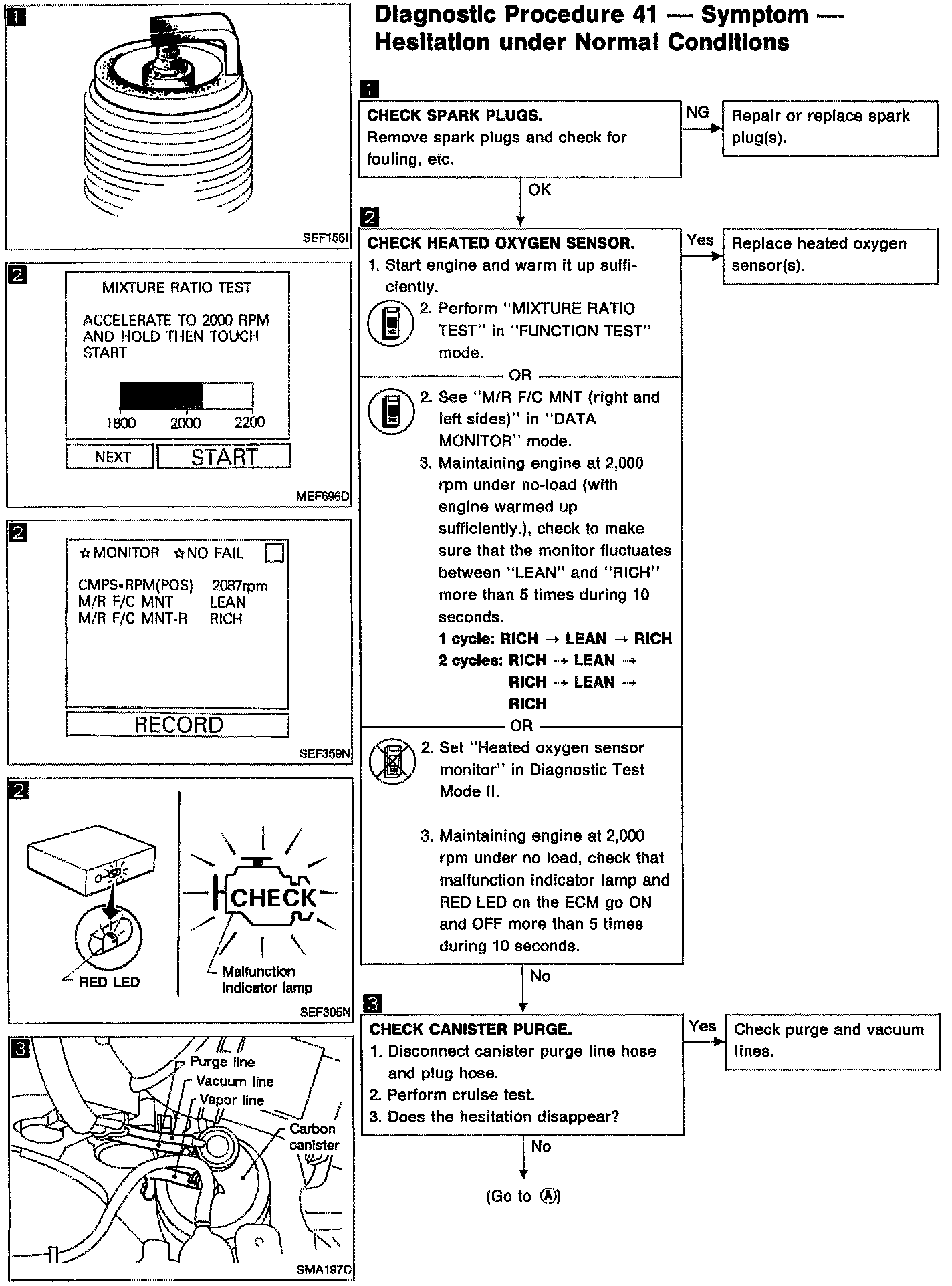 1

SEF156I

2

MIXTURE RATIO TEST

ACCELERATE TO 2000 RPM AND HOLD THEN TOUCH START

1800 2000 2200

NEXT START

MEF696D

2

☆MONITOR ☆NO FAIL

CMPS•RPM(POS) 2087rpm
M/R F/C MNT LEAN
M/R F/C MNT-R RICH

RECORD

SEF359N

2

RED LED

CHECK

Malfunction indicator lamp

SEF305N

3

Purge line
Vacuum line
Vapor line
Carbon canister

SMA197C

Diagnostic Procedure 41 — Symptom — Hesitation under Normal Conditions

1

CHECK SPARK PLUGS.
Remove spark plugs and check for fouling, etc.

NG

Repair or replace spark plug(s).

OK

2

CHECK HEATED OXYGEN SENSOR.
1. Start engine and warm it up sufficiently.
2. Perform "MIXTURE RATIO TEST" in "FUNCTION TEST" mode.

OR

2. See "M/R F/C MNT (right and left sides)" in "DATA MONITOR" mode.
3. Maintaining engine at 2,000 rpm under no-load (with engine warmed up sufficiently.), check to make sure that the monitor fluctuates between "LEAN" and "RICH" more than 5 times during 10 seconds.
1 cycle: RICH → LEAN → RICH
2 cycles: RICH → LEAN → RICH → LEAN → RICH

OR

2. Set "Heated oxygen sensor monitor" in Diagnostic Test Mode II.

3. Maintaining engine at 2,000 rpm under no load, check that malfunction indicator lamp and RED LED on the ECM go ON and OFF more than 5 times during 10 seconds.

Yes

Replace heated oxygen sensor(s).

No

3

CHECK CANISTER PURGE.
1. Disconnect canister purge line hose and plug hose.
2. Perform cruise test.
3. Does the hesitation disappear?

Yes

Check purge and vacuum lines.

No

(Go to Ⓐ)